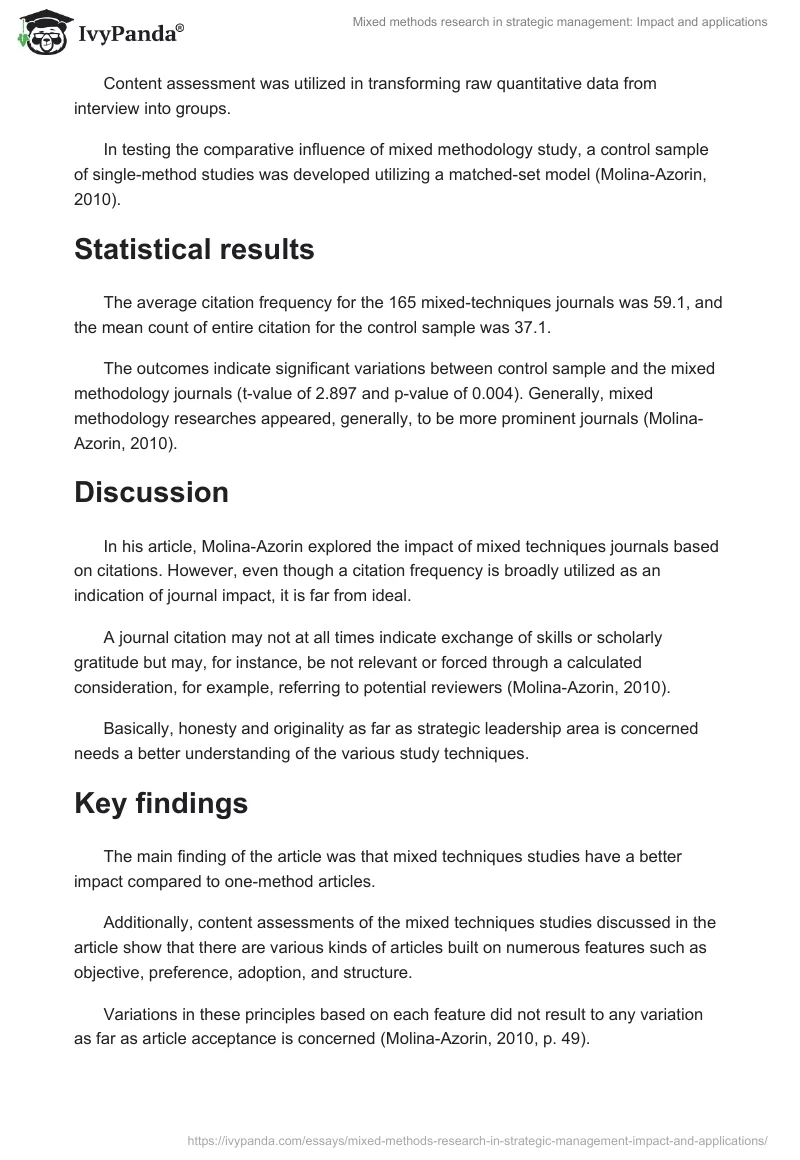 IvyPanda®

Mixed methods research in strategic management: Impact and applications

Content assessment was utilized in transforming raw quantitative data from interview into groups.

In testing the comparative influence of mixed methodology study, a control sample of single-method studies was developed utilizing a matched-set model (Molina-Azorin, 2010).

Statistical results

The average citation frequency for the 165 mixed-techniques journals was 59.1, and the mean count of entire citation for the control sample was 37.1.

The outcomes indicate significant variations between control sample and the mixed methodology journals (t-value of 2.897 and p-value of 0.004). Generally, mixed methodology researches appeared, generally, to be more prominent journals (Molina-Azorin, 2010).

Discussion

In his article, Molina-Azorin explored the impact of mixed techniques journals based on citations. However, even though a citation frequency is broadly utilized as an indication of journal impact, it is far from ideal.

A journal citation may not at all times indicate exchange of skills or scholarly gratitude but may, for instance, be not relevant or forced through a calculated consideration, for example, referring to potential reviewers (Molina-Azorin, 2010).

Basically, honesty and originality as far as strategic leadership area is concerned needs a better understanding of the various study techniques.

Key findings

The main finding of the article was that mixed techniques studies have a better impact compared to one-method articles.

Additionally, content assessments of the mixed techniques studies discussed in the article show that there are various kinds of articles built on numerous features such as objective, preference, adoption, and structure.

Variations in these principles based on each feature did not result to any variation as far as article acceptance is concerned (Molina-Azorin, 2010, p. 49).

https://ivypanda.com/essays/mixed-methods-research-in-strategic-management-impact-and-applications/